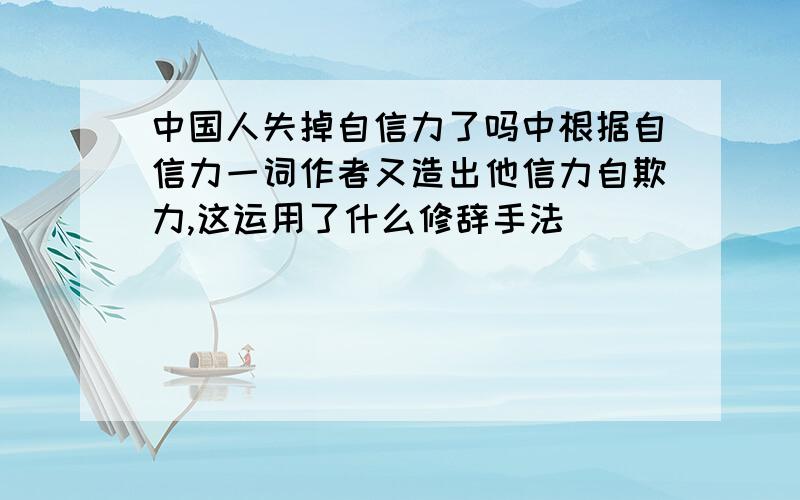 中国人失掉自信力了吗中根据自信力一词作者又造出他信力自欺力,这运用了什么修辞手法